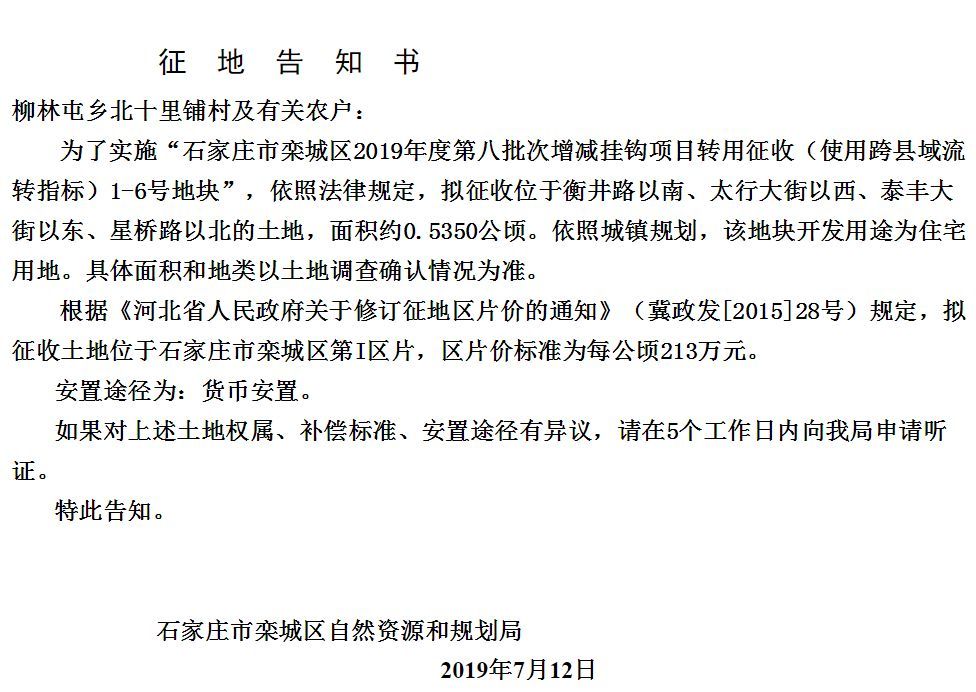 征 地 告 知 书

柳林屯乡北十里铺村及有关农户：

为了实施“石家庄市栾城区2019年度第八批次增减挂钩项目转用征收（使用跨县域流转指标）1-6号地块”，依照法律规定，拟征收位于衡井路以南、太行大街以西、泰丰大街以东、星桥路以北的土地，面积约0.5350公顷。依照城镇规划，该地块开发用途为住宅用地。具体面积和地类以土地调查确认情况为准。

根据《河北省人民政府关于修订征地区片价的通知》（冀政发[2015]28号）规定，拟征收土地位于石家庄市栾城区第I区片，区片价标准为每公顷213万元。

安置途径为：货币安置。

如果对上述土地权属、补偿标准、安置途径有异议，请在5个工作日内向我局申请听证。

特此告知。

石家庄市栾城区自然资源和规划局

2019年7月12日